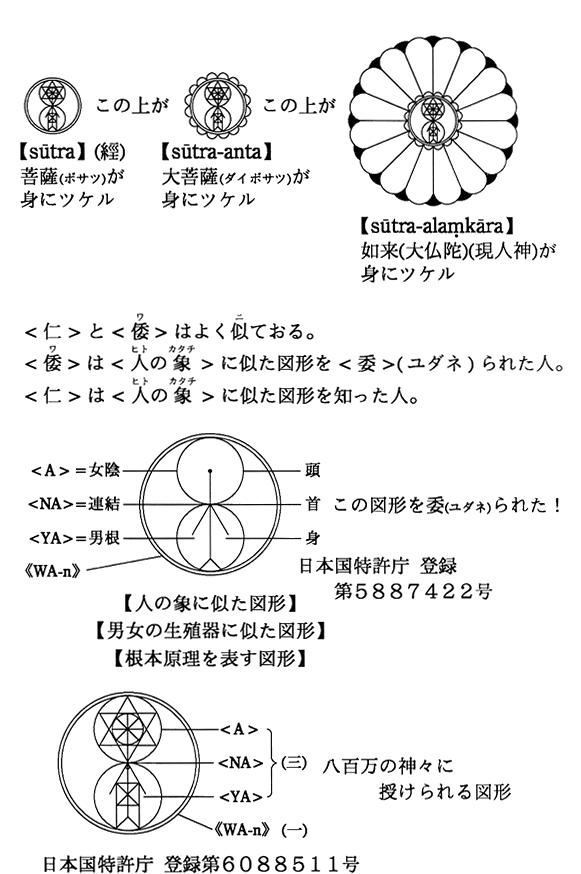 この上が　この上が

【sūtra】(經)
菩薩(ボサツ)が
身にツケル

【sūtra-anta】
大菩薩(ダイボサツ)が
身にツケル

【sūtra-alaṃkāra】
如来(大仏陀)(現人神)が
身にツケル

＜仁＞と＜倭(ワ)＞はよく似(ニ)ておる。
＜倭(ワ)＞は＜人(ヒト)の象(カタチ)＞に似た図形を＜委＞(ユダネ)られた人。
＜仁＞は＜人(ヒト)の象(カタチ)＞に似た図形を知った人。

＜A＞＝女陰
＜NA＞＝連結
＜YA＞＝男根
《WA-n》
頭
首
身
この図形を委(ユダネ)られた！
日本国特許庁 登録
第５８８７４２２号

【人の象に似た図形】
【男女の生殖器に似た図形】
【根本原理を表す図形】

＜A＞
＜NA＞
＜YA＞
(三)
《WA-n》(一)
八百万の神々に
授けられる図形

日本国特許庁 登録第６０８８５１１号